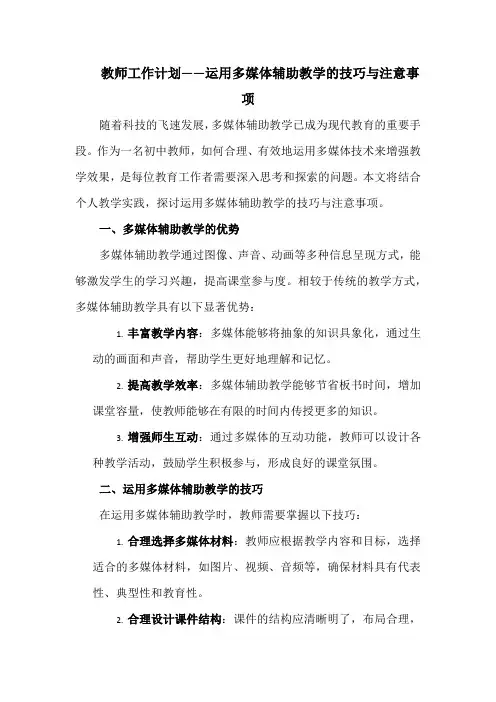 教师工作计划——运用多媒体辅助教学的技巧与注意事项

随着科技的飞速发展，多媒体辅助教学已成为现代教育的重要手段。作为一名初中教师，如何合理、有效地运用多媒体技术来增强教学效果，是每位教育工作者需要深入思考和探索的问题。本文将结合个人教学实践，探讨运用多媒体辅助教学的技巧与注意事项。

一、多媒体辅助教学的优势

多媒体辅助教学通过图像、声音、动画等多种信息呈现方式，能够激发学生的学习兴趣，提高课堂参与度。相较于传统的教学方式，多媒体辅助教学具有以下显著优势：

1. 丰富教学内容：多媒体能够将抽象的知识具象化，通过生动的画面和声音，帮助学生更好地理解和记忆。

2. 提高教学效率：多媒体辅助教学能够节省板书时间，增加课堂容量，使教师能够在有限的时间内传授更多的知识。

3. 增强师生互动：通过多媒体的互动功能，教师可以设计各种教学活动，鼓励学生积极参与，形成良好的课堂氛围。

二、运用多媒体辅助教学的技巧

在运用多媒体辅助教学时，教师需要掌握以下技巧：

1. 合理选择多媒体材料：教师应根据教学内容和目标，选择适合的多媒体材料，如图片、视频、音频等，确保材料具有代表性、典型性和教育性。

2. 合理设计课件结构：课件的结构应清晰明了，布局合理，